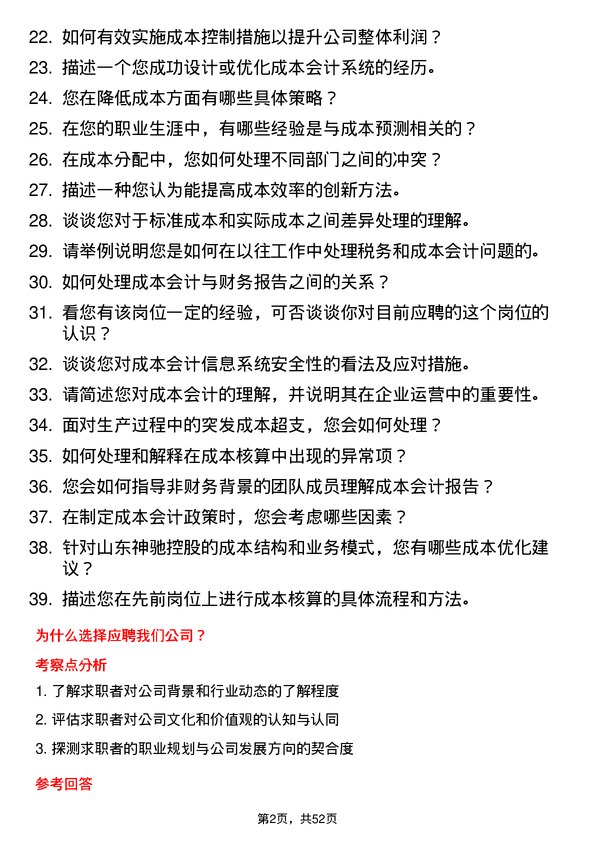 22. 如何有效实施成本控制措施以提升公司整体利润？

23. 描述一个您成功设计或优化成本会计系统的经历。

24. 您在降低成本方面有哪些具体策略？

25. 在您的职业生涯中，有哪些经验是与成本预测相关的？

26. 在成本分配中，您如何处理不同部门之间的冲突？

27. 描述一种您认为能提高成本效率的创新方法。

28. 谈谈您对于标准成本和实际成本之间差异处理的理解。

29. 请举例说明您是如何在以往工作中处理税务和成本会计问题的。

30. 如何处理成本会计与财务报告之间的关系？

31. 看您有该岗位一定的经验，可否谈谈你对目前应聘的这个岗位的认识？

32. 谈谈您对成本会计信息系统安全性的看法及应对措施。

33. 请简述您对成本会计的理解，并说明其在企业运营中的重要性。

34. 面对生产过程中的突发成本超支，您会如何处理？

35. 如何处理和解释在成本核算中出现的异常项？

36. 您会如何指导非财务背景的团队成员理解成本会计报告？

37. 在制定成本会计政策时，您会考虑哪些因素？

38. 针对山东神驰控股的成本结构和业务模式，您有哪些成本优化建议？

39. 描述您在先前岗位上进行成本核算的具体流程和方法。

为什么选择应聘我们公司？

考察点分析

1. 了解求职者对公司背景和行业动态的了解程度

2. 评估求职者对公司文化和价值观的认知与认同

3. 探测求职者的职业规划与公司发展方向的契合度

参考回答

第2页，共52页